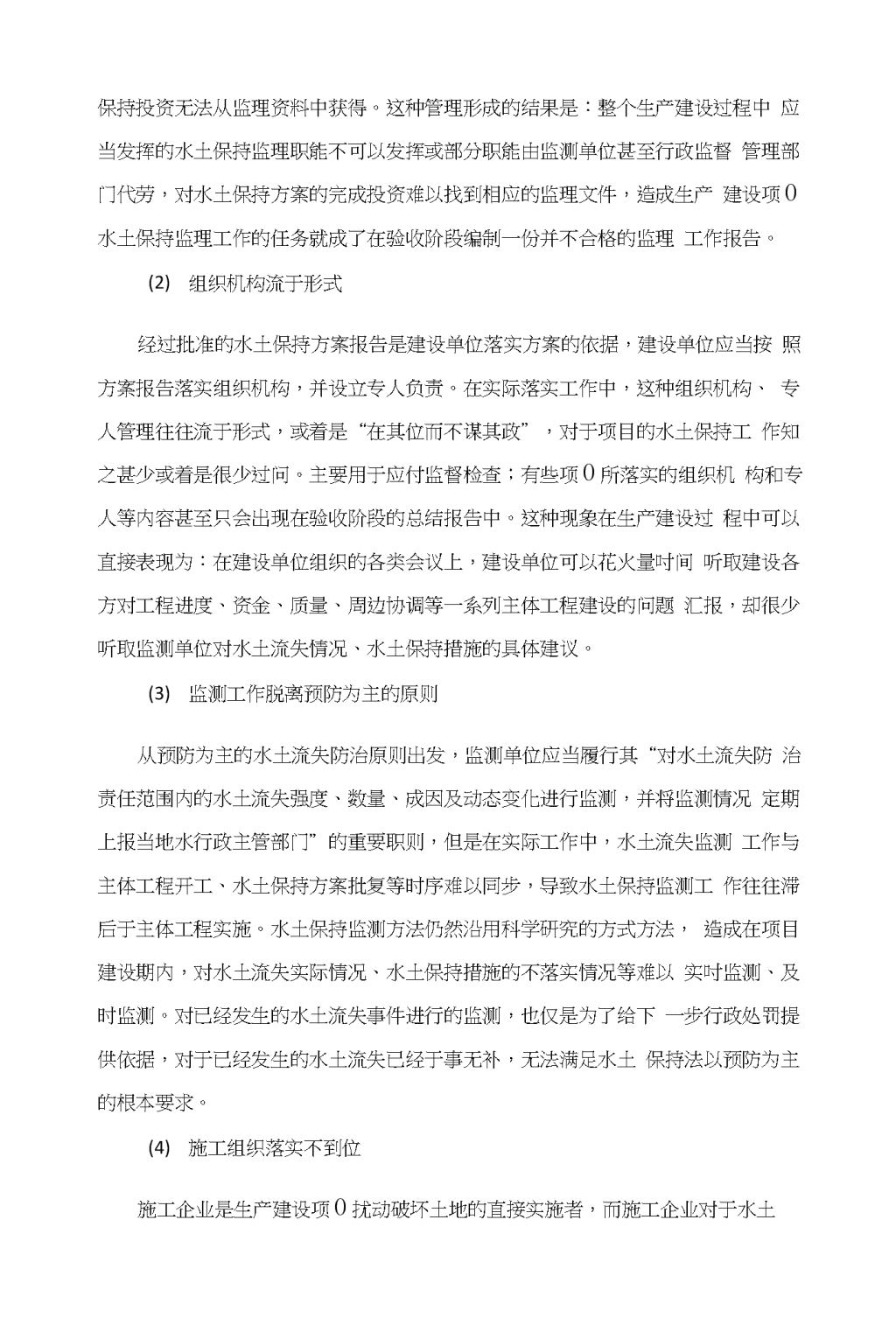 保持投资无法从监理资料中获得。这种管理形成的结果是：整个生产建设过程中 应当发挥的水土保持监理职能不可以发挥或部分职能由监测单位甚至行政监督 管理部门代劳，对水土保持方案的完成投资难以找到相应的监理文件，造成生产 建设项0水土保持监理工作的任务就成了在验收阶段编制一份并不合格的监理 工作报告。

(2) 组织机构流于形式

经过批准的水土保持方案报告是建设单位落实方案的依据，建设单位应当按 照方案报告落实组织机构，并设立专人负责。在实际落实工作中，这种组织机构、 专人管理往往流于形式，或着是“在其位而不谋其政”，对于项目的水土保持工 作知之甚少或着是很少过问。主要用于应付监督检查；有些项0所落实的组织机 构和专人等内容甚至只会出现在验收阶段的总结报告中。这种现象在生产建设过 程中可以直接表现为：在建设单位组织的各类会议上，建设单位可以花火量时间 听取建设各方对工程进度、资金、质量、周边协调等一系列主体工程建设的问题 汇报，却很少听取监测单位对水土流失情况、水土保持措施的具体建议。

(3) 监测工作脱离预防为主的原则

从预防为主的水土流失防治原则出发，监测单位应当履行其“对水土流失防 治责任范围内的水土流失强度、数量、成因及动态变化进行监测，并将监测情况 定期上报当地水行政主管部门”的重要职则，但是在实际工作中，水土流失监测 工作与主体工程开工、水土保持方案批复等时序难以同步，导致水土保持监测工 作往往滞后于主体工程实施。水土保持监测方法仍然沿用科学研究的方式方法， 造成在项目建设期内，对水土流失实际情况、水土保持措施的不落实情况等难以 实时监测、及时监测。对已经发生的水土流失事件进行的监测，也仅是为了给下 一步行政处罚提供依据，对于已经发生的水土流失已经于事无补，无法满足水土 保持法以预防为主的根本要求。

(4) 施工组织落实不到位

施工企业是生产建设项0扰动破坏土地的直接实施者，而施工企业对于水土